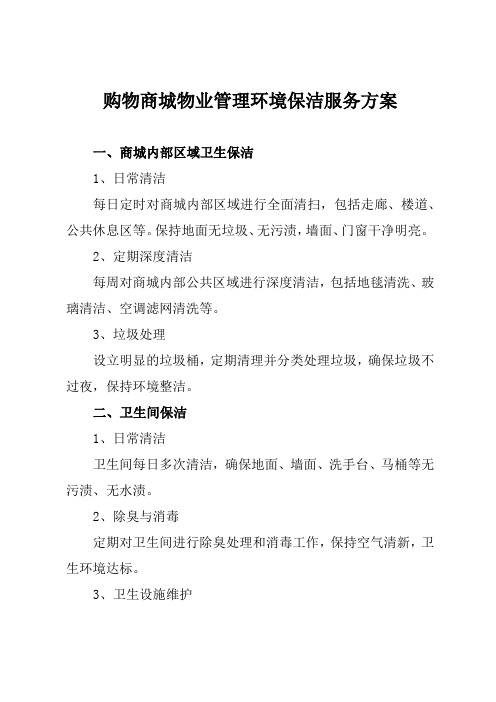 购物商城物业管理环境保洁服务方案

一、商城内部区域卫生保洁

1、日常清洁

每日定时对商城内部区域进行全面清扫，包括走廊、楼道、公共休息区等。保持地面无垃圾、无污渍，墙面、门窗干净明亮。

2、定期深度清洁

每周对商城内部公共区域进行深度清洁，包括地毯清洗、玻璃清洁、空调滤网清洗等。

3、垃圾处理

设立明显的垃圾桶，定期清理并分类处理垃圾，确保垃圾不过夜，保持环境整洁。

二、卫生间保洁

1、日常清洁

卫生间每日多次清洁，确保地面、墙面、洗手台、马桶等无污渍、无水渍。

2、除臭与消毒

定期对卫生间进行除臭处理和消毒工作，保持空气清新，卫生环境达标。

3、卫生设施维护